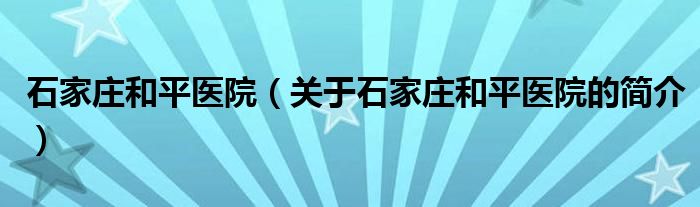 石家庄和平医院（关于石家庄和平医院的简介）